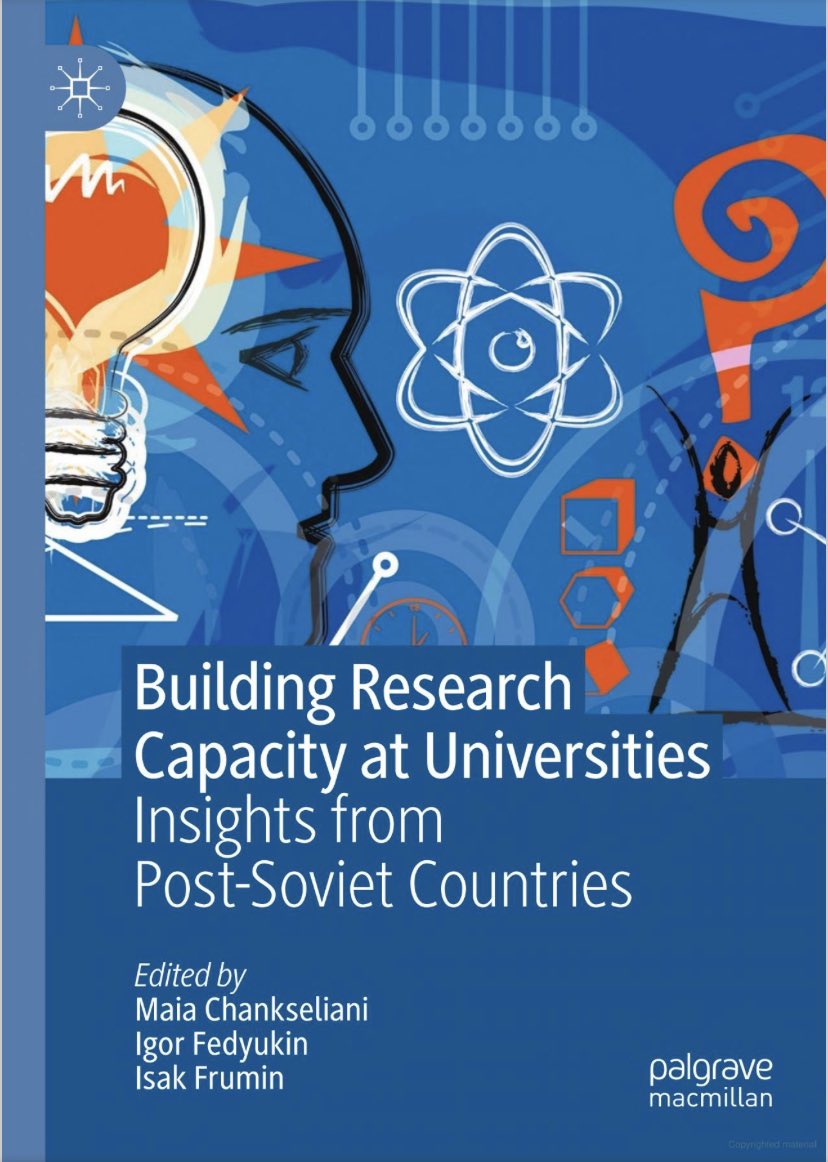 Building Research Capacity at Universities
Insights from Post-Soviet Countries

Edited by
Maia Chankseliani
Igor Fedyukin
Isak Frumin

palgrave
macmillan

Copyrighted material